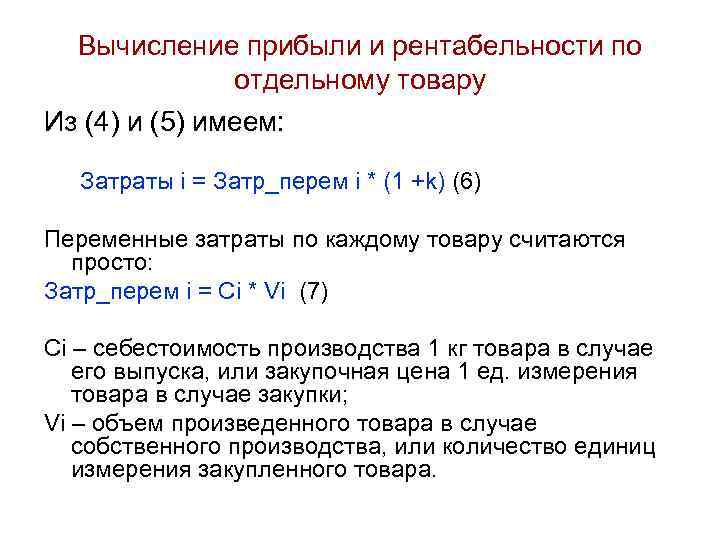 Вычисление прибыли и рентабельности по отдельному товару

Из (4) и (5) имеем:

Затраты i = Затр_перем i * (1 +k) (6)

Переменные затраты по каждому товару считаются просто:

Затр_перем i = Ci * Vi (7)

Ci – себестоимость производства 1 кг товара в случае его выпуска, или закупочная цена 1 ед. измерения товара в случае закупки;

Vi – объем произведенного товара в случае собственного производства, или количество единиц измерения закупленного товара.